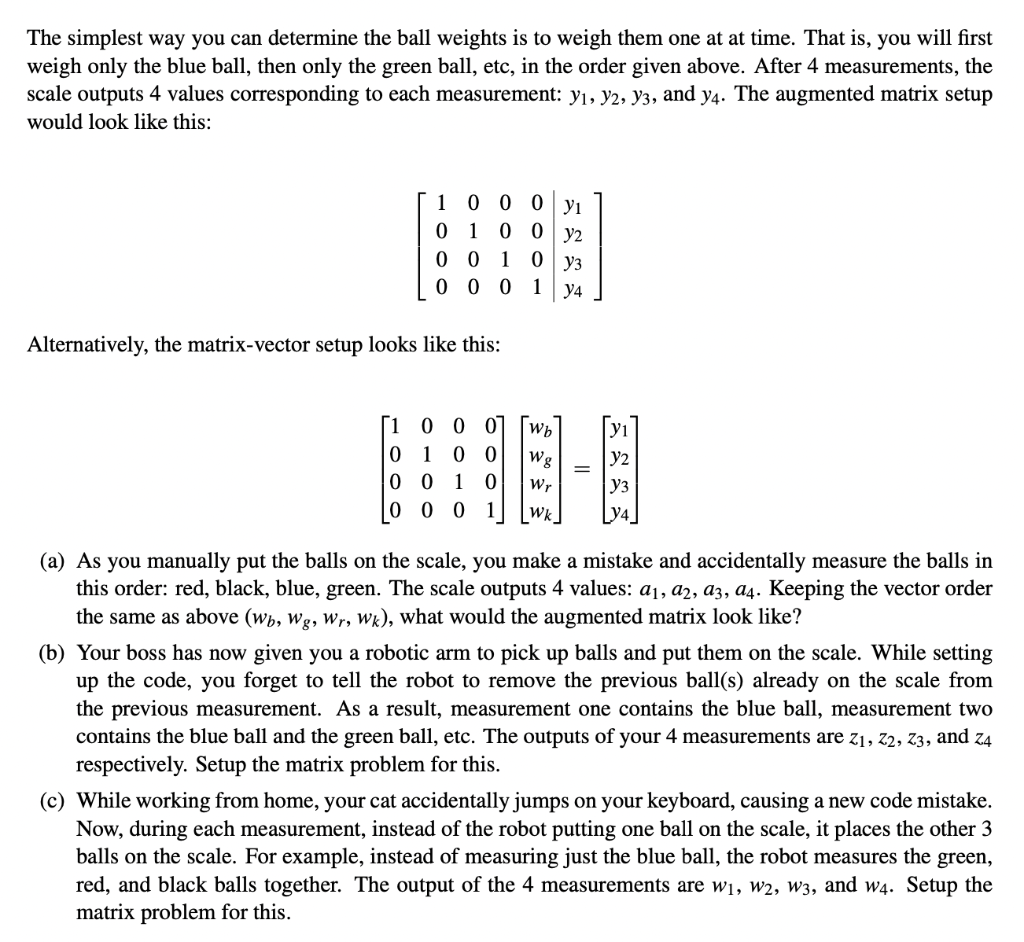 The simplest way you can determine the ball weights is to weigh them one at at time. That is, you will first weigh only the blue ball, then only the green ball, etc, in the order given above. After 4 measurements, the scale outputs 4 values corresponding to each measurement: $y_1$, $y_2$, $y_3$, and $y_4$. The augmented matrix setup would look like this:

$\left[\begin{array}{cccc|c} 1 & 0 & 0 & 0 & y_1 \\ 0 & 1 & 0 & 0 & y_2 \\ 0 & 0 & 1 & 0 & y_3 \\ 0 & 0 & 0 & 1 & y_4 \end{array}\right]$

Alternatively, the matrix-vector setup looks like this:

$\begin{bmatrix} 1 & 0 & 0 & 0 \\ 0 & 1 & 0 & 0 \\ 0 & 0 & 1 & 0 \\ 0 & 0 & 0 & 1 \end{bmatrix} \begin{bmatrix} w_b \\ w_g \\ w_r \\ w_k \end{bmatrix} = \begin{bmatrix} y_1 \\ y_2 \\ y_3 \\ y_4 \end{bmatrix}$

(a) As you manually put the balls on the scale, you make a mistake and accidentally measure the balls in this order: red, black, blue, green. The scale outputs 4 values: $a_1$, $a_2$, $a_3$, $a_4$. Keeping the vector order the same as above ($w_b$, $w_g$, $w_r$, $w_k$), what would the augmented matrix look like?

(b) Your boss has now given you a robotic arm to pick up balls and put them on the scale. While setting up the code, you forget to tell the robot to remove the previous ball(s) already on the scale from the previous measurement. As a result, measurement one contains the blue ball, measurement two contains the blue ball and the green ball, etc. The outputs of your 4 measurements are $z_1$, $z_2$, $z_3$, and $z_4$ respectively. Setup the matrix problem for this.

(c) While working from home, your cat accidentally jumps on your keyboard, causing a new code mistake. Now, during each measurement, instead of the robot putting one ball on the scale, it places the other 3 balls on the scale. For example, instead of measuring just the blue ball, the robot measures the green, red, and black balls together. The output of the 4 measurements are $w_1$, $w_2$, $w_3$, and $w_4$. Setup the matrix problem for this.